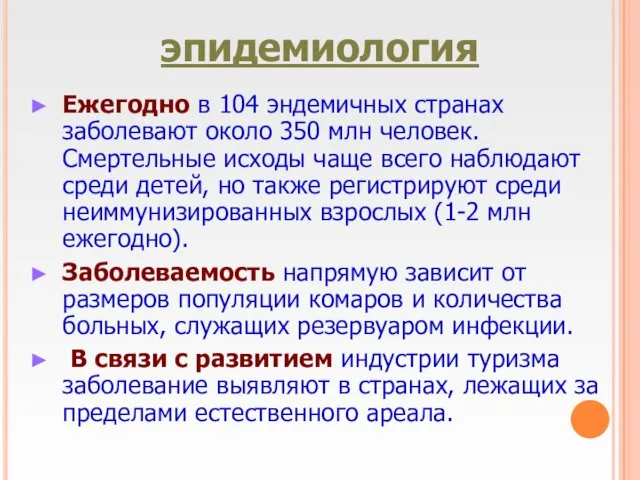 эпидемиология

► Ежегодно в 104 эндемичных странах заболевают около 350 млн человек. Смертельные исходы чаще всего наблюдают среди детей, но также регистрируют среди неиммунизированных взрослых (1-2 млн ежегодно).

► Заболеваемость напрямую зависит от размеров популяции комаров и количества больных, служащих резервуаром инфекции.

► В связи с развитием индустрии туризма заболевание выявляют в странах, лежащих за пределами естественного ареала.